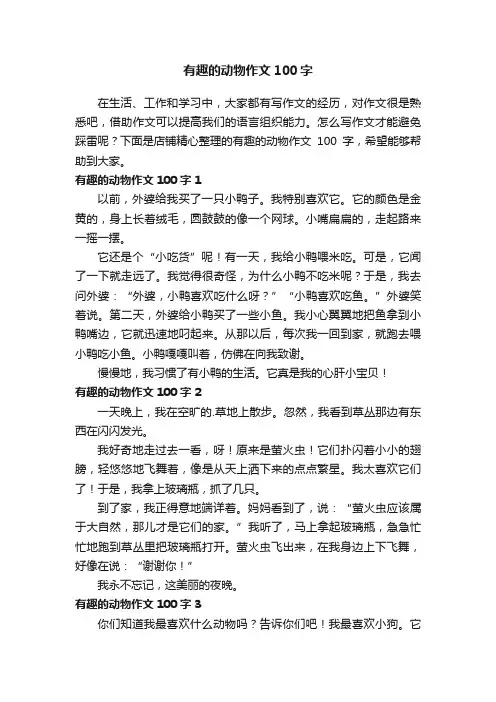 有趣的动物作文 100 字

在生活、工作和学习中，大家都有写作文的经历，对作文很是熟悉吧，借助作文可以提高我们的语言组织能力。怎么写作文才能避免踩雷呢？下面是店铺精心整理的有趣的动物作文 100 字，希望能够帮助到大家。

有趣的动物作文 100 字 1

以前，外婆给我买了一只小鸭子。我特别喜欢它。它的颜色是金黄的，身上长着绒毛，圆鼓鼓的像一个网球。小嘴扁扁的，走起路来一摇一摆。

它还是个“小吃货”呢！有一天，我给小鸭喂米吃。可是，它闻了一下就走远了。我觉得很奇怪，为什么小鸭不吃米呢？于是，我去问外婆：“外婆，小鸭喜欢吃什么呀？”“小鸭喜欢吃鱼。”外婆笑着说。第二天，外婆给小鸭买了一些小鱼。我小心翼翼地把鱼拿到小鸭嘴边，它就迅速地叼起来。从那以后，每次我一回到家，就跑去喂小鸭吃小鱼。小鸭嘎嘎叫着，仿佛在向我致谢。

慢慢地，我习惯了有小鸭的生活。它真是我的心肝小宝贝！

有趣的动物作文 100 字 2

一天晚上，我在空旷的.草地上散步。忽然，我看到草丛那边有东西在闪闪发光。

我好奇地走过去一看，呀！原来是萤火虫！它们扑闪着小小的翅膀，轻悠悠地飞舞着，像是从天上洒下来的点点繁星。我太喜欢它们了！于是，我拿上玻璃瓶，抓了几只。

到了家，我正得意地端详着。妈妈看到了，说：“萤火虫应该属于大自然，那儿才是它们的家。”我听了，马上拿起玻璃瓶，急急忙忙地跑到草丛里把玻璃瓶打开。萤火虫飞出来，在我身边上下飞舞，好像在说：“谢谢你！”

我永不忘记，这美丽的夜晚。

有趣的动物作文 100 字 3

你们知道我最喜欢什么动物吗？告诉你们吧！我最喜欢小狗。它